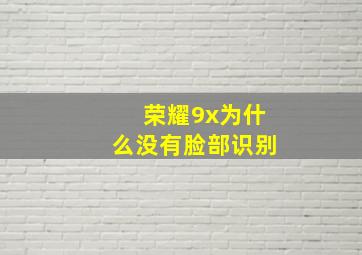 荣耀9x为什么没有脸部识别